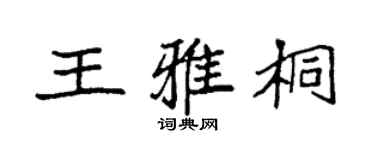 王雅桐
词典网